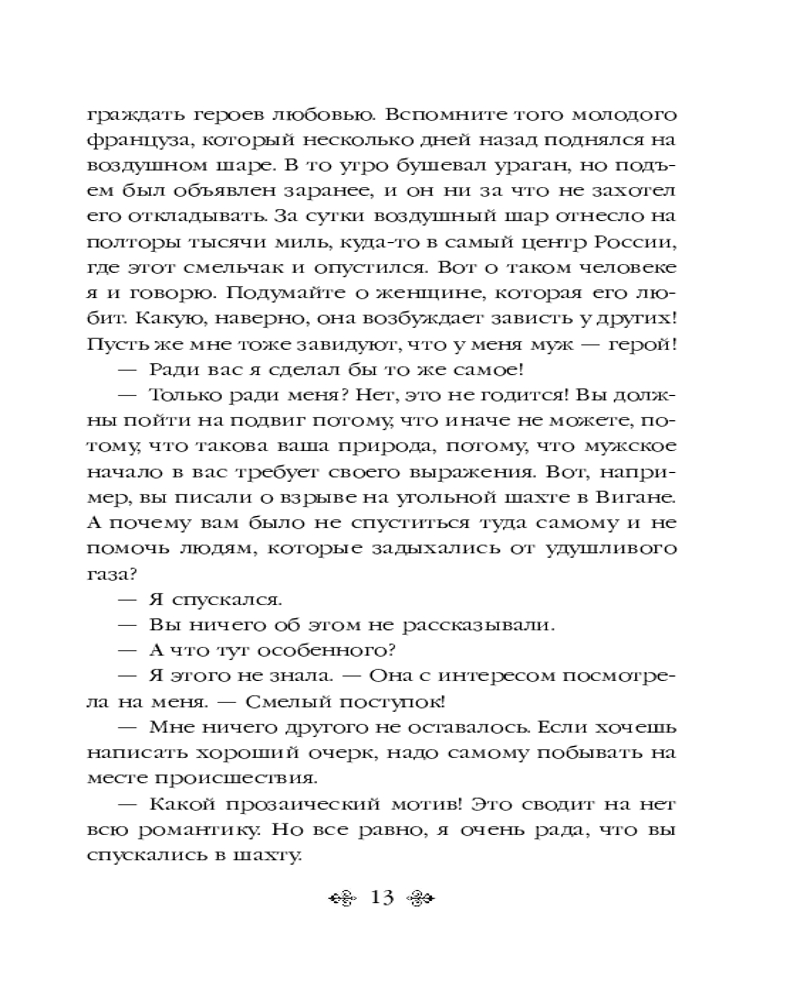 граждать героев любовью. Вспомните того молодого француза, который несколько дней назад поднялся на воздушном шаре. В то утро бушевал ураган, но подъем был объявлен заранее, и он ни за что не захотел его откладывать. За сутки воздушный шар отнесло на полторы тысячи миль, куда-то в самый центр России, где этот смельчак и опустился. Вот о таком человеке я и говорю. Подумайте о женщине, которая его любит. Какую, наверно, она возбуждает зависть у других! Пусть же мне тоже завидуют, что у меня муж — герой!

— Ради вас я сделал бы то же самое!

— Только ради меня? Нет, это не годится! Вы должны пойти на подвиг потому, что иначе не можете, потому, что такова ваша природа, потому, что мужское начало в вас требует своего выражения. Вот, например, вы писали о взрыве на угольной шахте в Вигане. А почему вам было не спуститься туда самому и не помочь людям, которые задыхались от удушливого газа?

— Я спускался.

— Вы ничего об этом не рассказывали.

— А что тут особенного?

— Я этого не знала. — Она с интересом посмотрела на меня. — Смелый поступок!

— Мне ничего другого не оставалось. Если хочешь написать хороший очерк, надо самому побывать на месте происшествия.

— Какой прозаический мотив! Это сводит на нет всю романтику. Но все равно, я очень рада, что вы спускались в шахту.

13